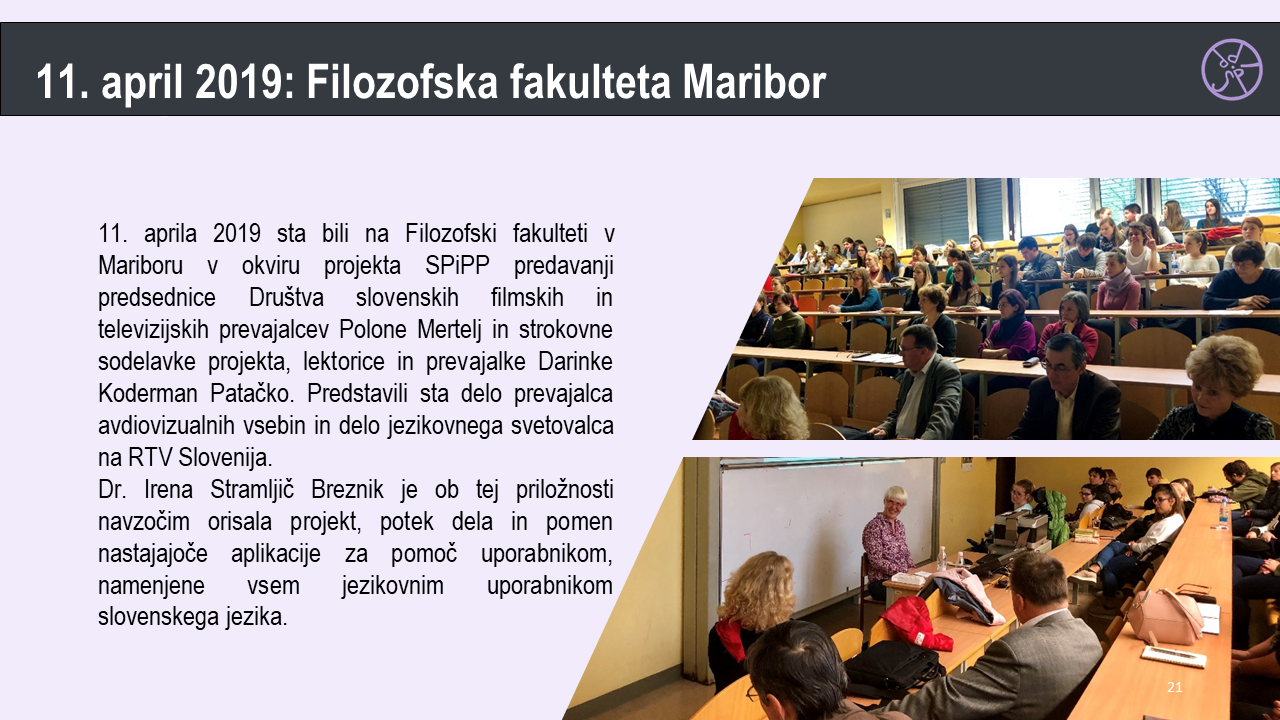 11. april 2019: Filozofska fakulteta Maribor

11. aprila 2019 sta bili na Filozofski fakulteti v Mariboru v okviru projekta SPiPP predavanji predsednice Društva slovenskih filmskih in televizijskih prevajalcev Polone Mertelj in strokovne sodelavke projekta, lektorice in prevajalke Darinke Koderman Patačko. Predstavili sta delo prevajalca avdiovizualnih vsebin in delo jezikovnega svetovalca na RTV Slovenija.
Dr. Irena Stramljič Breznik je ob tej priložnosti navzočim orisala projekt, potek dela in pomen nastajajoče aplikacije za pomoč uporabnikom, namenjene vsem jezikovnim uporabnikom slovenskega jezika.

21